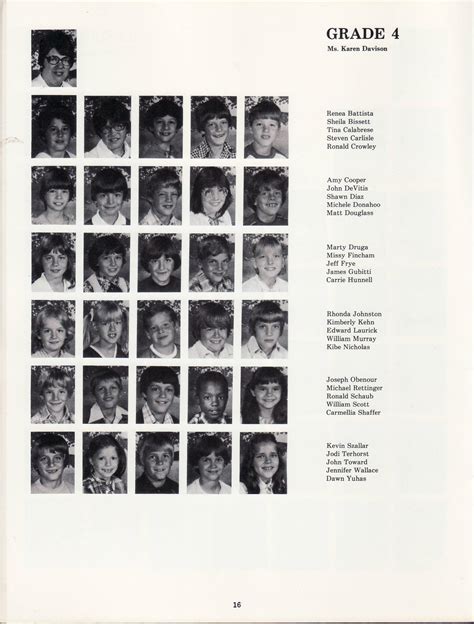 GRADE 4
Ms. Karen Davison

Renea Battista
Sheila Bissett
Tina Calabrese
Steven Carlisle
Ronald Crowley

Amy Cooper
John DeVitis
Shawn Diaz
Michele Donahoo
Matt Douglass

Marty Druga
Missy Fincham
Jeff Frye
James Gubitti
Carrie Hunnell

Rhonda Johnston
Kimberly Kehn
Edward Laurick
William Murray
Kibe Nicholas

Joseph Obenour
Michael Rettinger
Ronald Schaub
William Scott
Carmellia Shaffer

Kevin Szallar
Jodi Terhorst
John Toward
Jennifer Wallace
Dawn Yuhas

16